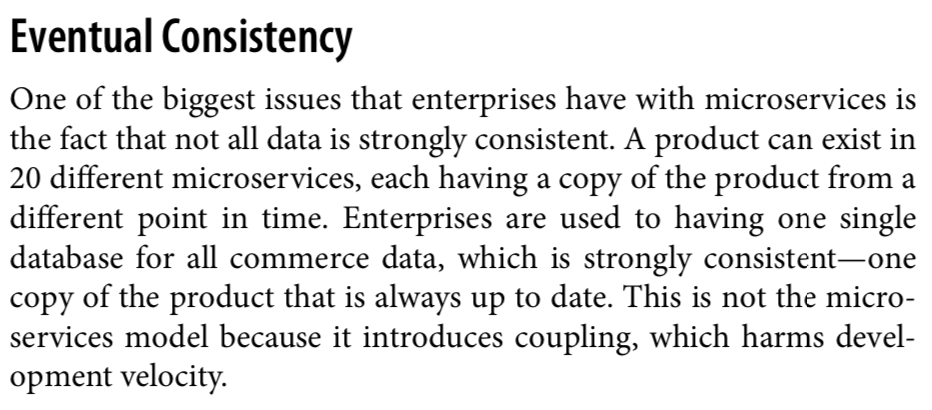 Eventual Consistency

One of the biggest issues that enterprises have with microservices is the fact that not all data is strongly consistent. A product can exist in 20 different microservices, each having a copy of the product from a different point in time. Enterprises are used to having one single database for all commerce data, which is strongly consistent—one copy of the product that is always up to date. This is not the microservices model because it introduces coupling, which harms development velocity.